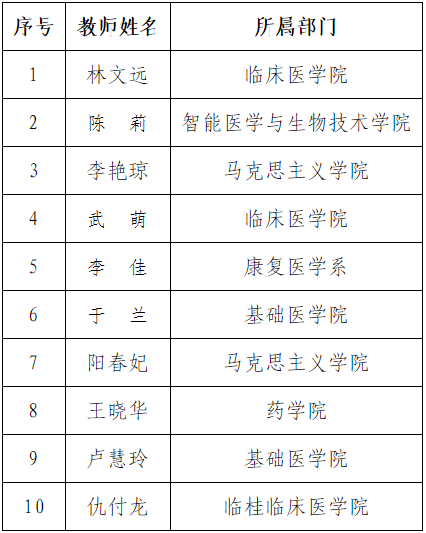 | 序号 | 教师姓名 | 所属部门 |
|---|---|---|
| 1 | 林文远 | 临床医学院 |
| 2 | 陈　莉 | 智能医学与生物技术学院 |
| 3 | 李艳琼 | 马克思主义学院 |
| 4 | 武　萌 | 临床医学院 |
| 5 | 李　佳 | 康复医学系 |
| 6 | 于　兰 | 基础医学院 |
| 7 | 阳春妃 | 马克思主义学院 |
| 8 | 王晓华 | 药学院 |
| 9 | 卢慧玲 | 基础医学院 |
| 10 | 仇付龙 | 临桂临床医学院 |